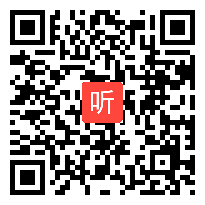 听